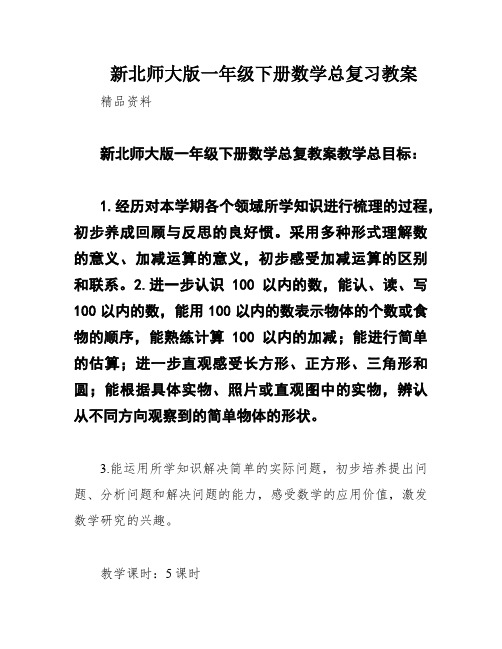 新北师大版一年级下册数学总复习教案

精品资料

新北师大版一年级下册数学总复教案教学总目标：

1. 经历对本学期各个领域所学知识进行梳理的过程，初步养成回顾与反思的良好惯。采用多种形式理解数的意义、加减运算的意义，初步感受加减运算的区别和联系。2. 进一步认识 100 以内的数，能认、读、写 100 以内的数，能用 100 以内的数表示物体的个数或食物的顺序，能熟练计算 100 以内的加减；能进行简单的估算；进一步直观感受长方形、正方形、三角形和圆；能根据具体实物、照片或直观图中的实物，辨认从不同方向观察到的简单物体的形状。

3.能运用所学知识解决简单的实际问题，初步培养提出问题、分析问题和解决问题的能力，感受数学的应用价值，激发数学研究的兴趣。

教学课时：5 课时